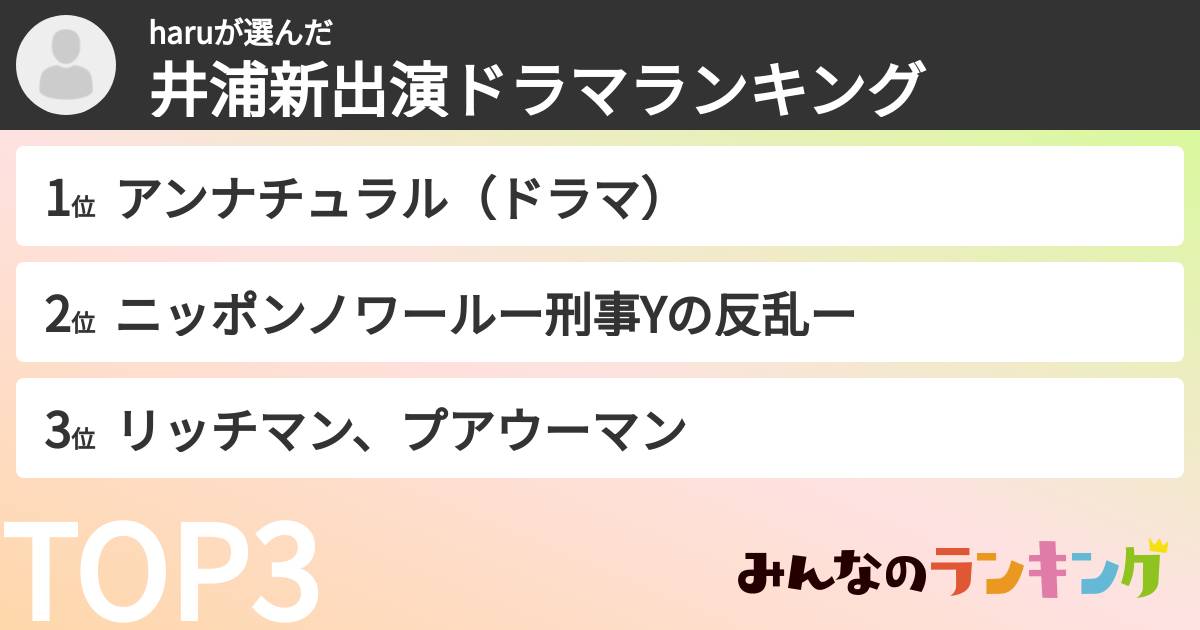 haruが選んだ
井浦新出演ドラマランキング

1位 アンナチュラル（ドラマ）

2位 ニッポンノワールー刑事Yの反乱ー

3位 リッチマン、プアウーマン

TOP3

みんなのランキング